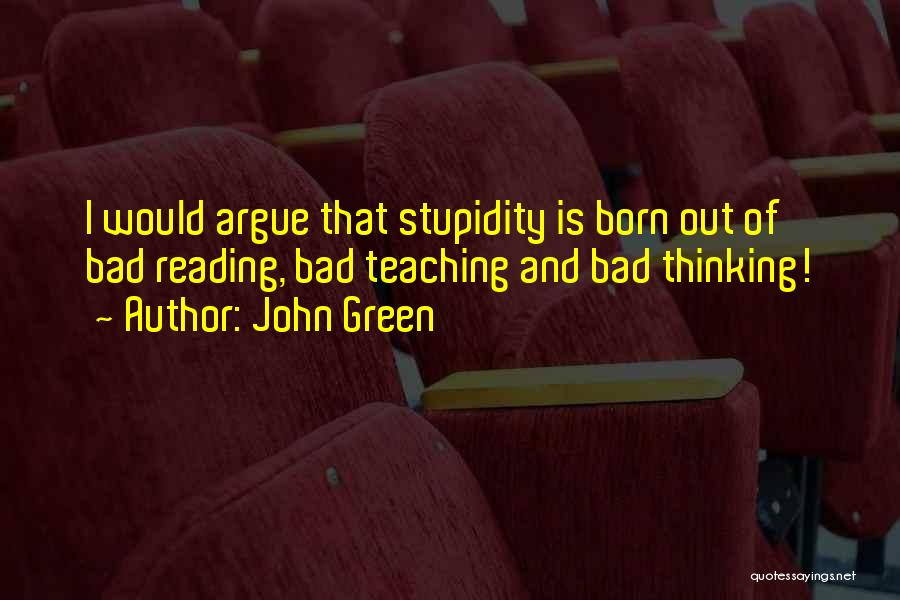 I would argue that stupidity is born out of bad reading, bad teaching and bad thinking!
~ Author: John Green

quotessayings.net